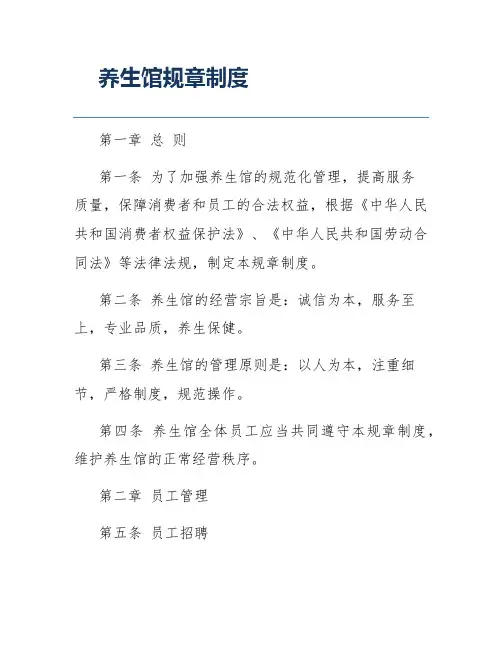 养生馆规章制度

第一章 总 则

第一条 为了加强养生馆的规范化管理，提高服务质量，保障消费者和员工的合法权益，根据《中华人民共和国消费者权益保护法》、《中华人民共和国劳动合同法》等法律法规，制定本规章制度。

第二条 养生馆的经营宗旨是：诚信为本，服务至上，专业品质，养生保健。

第三条 养生馆的管理原则是：以人为本，注重细节，严格制度，规范操作。

第四条 养生馆全体员工应当共同遵守本规章制度，维护养生馆的正常经营秩序。

第二章 员工管理

第五条 员工招聘